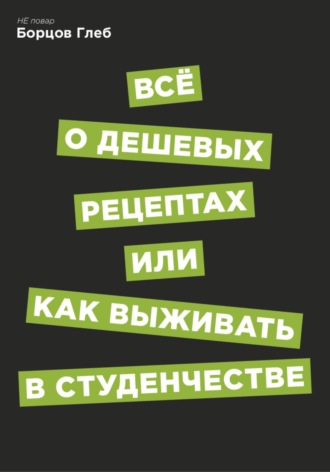 НЕ повар
Борцов Глеб

ВСЁ
О ДЕШЕВЫХ
РЕЦЕПТАХ
ИЛИ
КАК ВЫЖИВАТЬ
В СТУДЕНЧЕСТВЕ